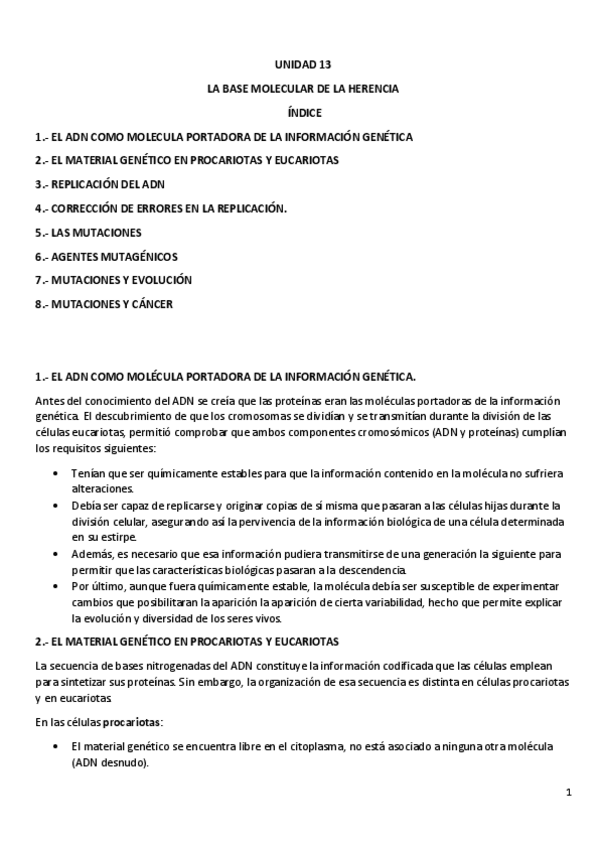 UNIDAD 13

LA BASE MOLECULAR DE LA HERENCIA

ÍNDICE

1.- EL ADN COMO MOLECULA PORTADORA DE LA INFORMACIÓN GENÉTICA

2.- EL MATERIAL GENÉTICO EN PROCARIOTAS Y EUCARIOTAS

3.- REPLICACIÓN DEL ADN

4.- CORRECCIÓN DE ERRORES EN LA REPLICACIÓN.

5.- LAS MUTACIONES

6.- AGENTES MUTAGÉNICOS

7.- MUTACIONES Y EVOLUCIÓN

8.- MUTACIONES Y CÁNCER

1.- EL ADN COMO MOLÉCULA PORTADORA DE LA INFORMACIÓN GENÉTICA.

Antes del conocimiento del ADN se creía que las proteínas eran las moléculas portadoras de la información genética. El descubrimiento de que los cromosomas se dividían y se transmitían durante la división de las células eucariotas, permitió comprobar que ambos componentes cromosómicos (ADN y proteínas) cumplían los requisitos siguientes:

• Tenían que ser químicamente estables para que la información contenido en la molécula no sufriera alteraciones.
• Debía ser capaz de replicarse y originar copias de sí misma que pasaran a las células hijas durante la división celular, asegurando así la pervivencia de la información biológica de una célula determinada en su estirpe.
• Además, es necesario que esa información pudiera transmitirse de una generación la siguiente para permitir que las características biológicas pasaran a la descendencia.
• Por último, aunque fuera químicamente estable, la molécula debía ser susceptible de experimentar cambios que posibilitaran la aparición la aparición de cierta variabilidad, hecho que permite explicar la evolución y diversidad de los seres vivos.

2.- EL MATERIAL GENÉTICO EN PROCARIOTAS Y EUCARIOTAS

La secuencia de bases nitrogenadas del ADN constituye la información codificada que las células emplean para sintetizar sus proteínas. Sin embargo, la organización de esa secuencia es distinta en células procariotas y en eucariotas.

En las células procariotas:

• El material genético se encuentra libre en el citoplasma, no está asociado a ninguna otra molécula (ADN desnudo).

1